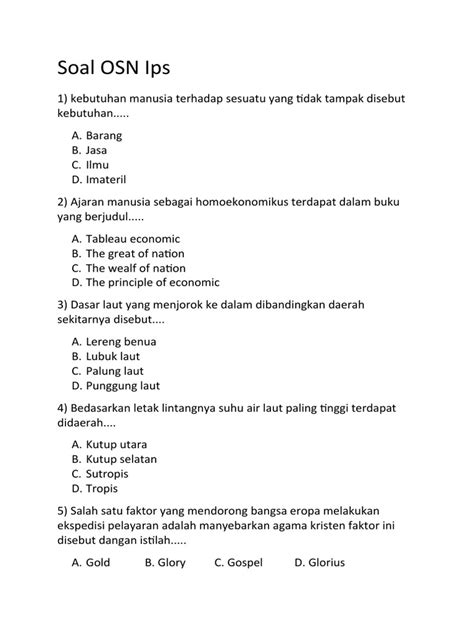 Soal OSN Ips

1) kebutuhan manusia terhadap sesuatu yang tidak tampak disebut kebutuhan.....

A. Barang
B. Jasa
C. Ilmu
D. Imateril

2) Ajaran manusia sebagai homoekonomikus terdapat dalam buku yang berjudul.....

A. Tableau economic
B. The great of nation
C. The wealf of nation
D. The principle of economic

3) Dasar laut yang menjorok ke dalam dibandingkan daerah sekitarnya disebut....

A. Lereng benua
B. Lubuk laut
C. Palung laut
D. Punggung laut

4) Bedasarkan letak lintangnya suhu air laut paling tinggi terdapat didaerah....

A. Kutup utara
B. Kutup selatan
C. Sutropis
D. Tropis

5) Salah satu faktor yang mendorong bangsa eropa melakukan ekspedisi pelayaran adalah manyebarkan agama kristen faktor ini disebut dangan istilah.....

A. Gold B. Glory C. Gospel D. Glorius